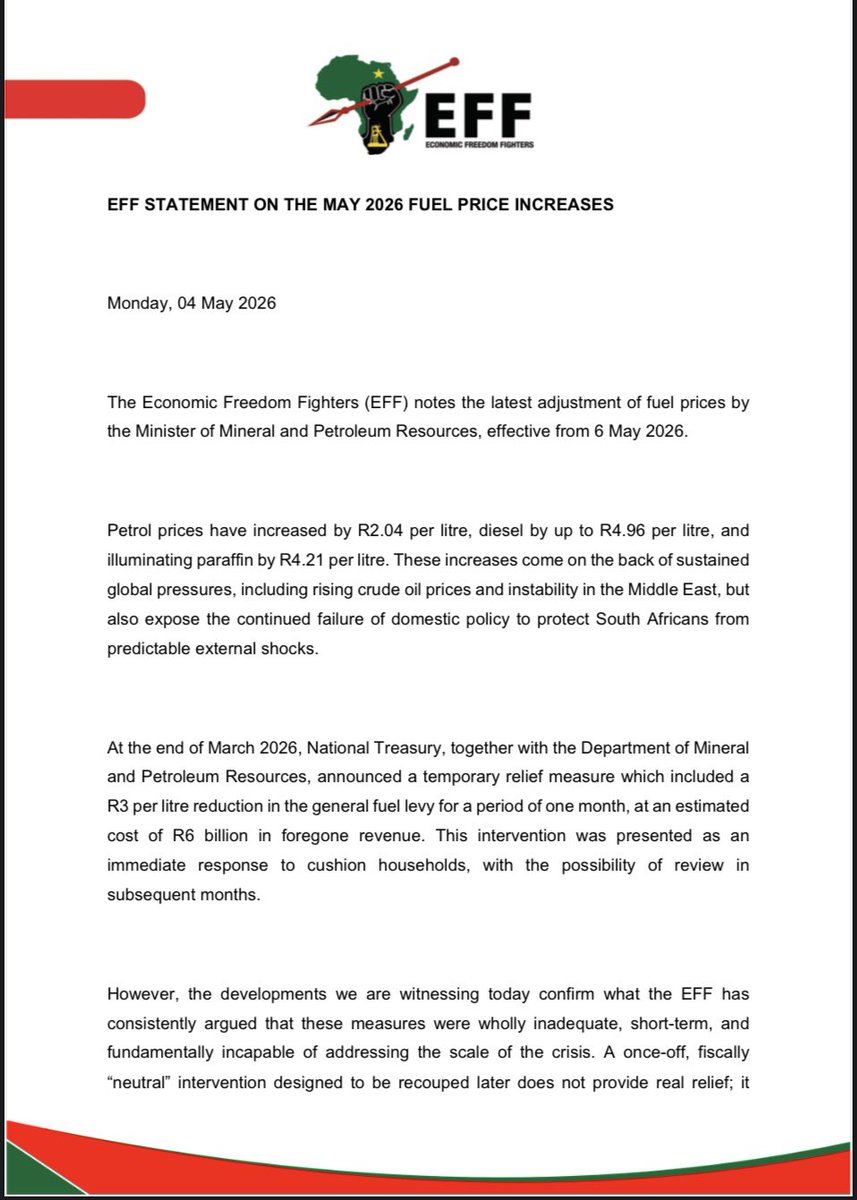 EFF
ECONOMIC FREEDOM FIGHTERS

EFF STATEMENT ON THE MAY 2026 FUEL PRICE INCREASES

Monday, 04 May 2026

The Economic Freedom Fighters (EFF) notes the latest adjustment of fuel prices by the Minister of Mineral and Petroleum Resources, effective from 6 May 2026.

Petrol prices have increased by R2.04 per litre, diesel by up to R4.96 per litre, and illuminating paraffin by R4.21 per litre. These increases come on the back of sustained global pressures, including rising crude oil prices and instability in the Middle East, but also expose the continued failure of domestic policy to protect South Africans from predictable external shocks.

At the end of March 2026, National Treasury, together with the Department of Mineral and Petroleum Resources, announced a temporary relief measure which included a R3 per litre reduction in the general fuel levy for a period of one month, at an estimated cost of R6 billion in foregone revenue. This intervention was presented as an immediate response to cushion households, with the possibility of review in subsequent months.

However, the developments we are witnessing today confirm what the EFF has consistently argued that these measures were wholly inadequate, short-term, and fundamentally incapable of addressing the scale of the crisis. A once-off, fiscally "neutral" intervention designed to be recouped later does not provide real relief; it